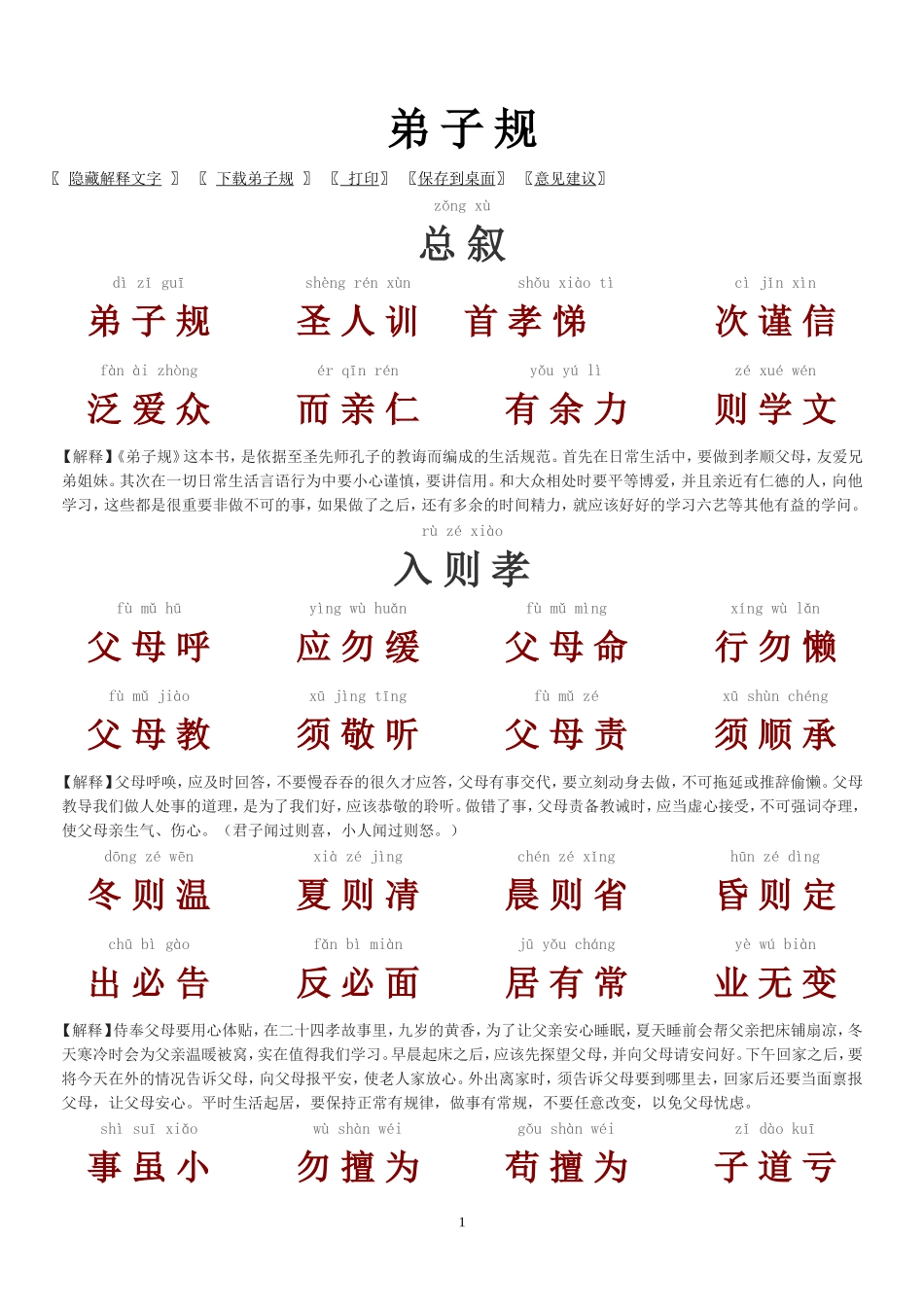 弟子规

〖 隐藏解释文字 〗 〖 下载弟子规 〗 〖 打印〗 〖保存到桌面〗 〖意见建议〗

zǒng xù
总叙

dì zǐ guī 弟子规　shèng rén xùn 圣人训　shǒu xiào tì 首孝悌　cì jǐn xìn 次谨信

fàn ài zhòng 泛爱众　ér qīn rén 而亲仁　yǒu yú lì 有余力　zé xué wén 则学文

【解释】《弟子规》这本书，是依据至圣先师孔子的教诲而编成的生活规范。首先在日常生活中，要做到孝顺父母，友爱兄弟姐妹。其次在一切日常生活言语行为中要小心谨慎，要讲信用。和大众相处时要平等博爱，并且亲近有仁德的人，向他学习，这些都是很重要非做不可的事，如果做了之后，还有多余的时间精力，就应该好好的学习六艺等其他有益的学问。

rù zé xiào
入则孝

fù mǔ hū 父母呼　yìng wù huǎn 应勿缓　fù mǔ mìng 父母命　xíng wù lǎn 行勿懒

fù mǔ jiào 父母教　xū jìng tīng 须敬听　fù mǔ zé 父母责　xū shùn chéng 须顺承

【解释】父母呼唤，应及时回答，不要慢吞吞的很久才应答，父母有事交代，要立刻动身去做，不可拖延或推辞偷懒。父母教导我们做人处事的道理，是为了我们好，应该恭敬的聆听。做错了事，父母责备教诫时，应当虚心接受，不可强词夺理，使父母亲生气、伤心。（君子闻过则喜，小人闻过则怒。）

dōng zé wēn 冬则温　xià zé jìng 夏则凊　chén zé xǐng 晨则省　hūn zé dìng 昏则定

chū bì gào 出必告　fǎn bì miàn 反必面　jū yǒu cháng 居有常　yè wú biàn 业无变

【解释】侍奉父母要用心体贴，在二十四孝故事里，九岁的黄香，为了让父亲安心睡眠，夏天睡前会帮父亲把床铺扇凉，冬天寒冷时会为父亲温暖被窝，实在值得我们学习。早晨起床之后，应该先探望父母，并向父母请安问好。下午回家之后，要将今天在外的情况告诉父母，向父母报平安，使老人家放心。外出离家时，须告诉父母要到哪里去，回家后还要当面禀报父母，让父母安心。平时生活起居，要保持正常有规律，做事有常规，不要任意改变，以免父母忧虑。

shì suī xiǎo 事虽小　wù shàn wéi 勿擅为　gǒu shàn wéi 苟擅为　zǐ dào kuī 子道亏

1